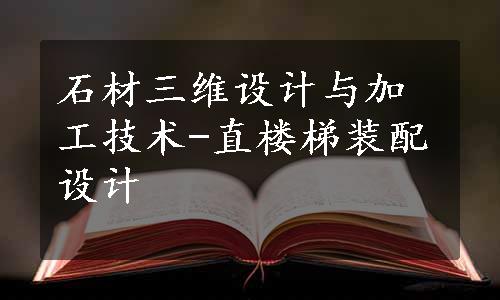 石材三维设计与加工技术-直楼梯装配设计